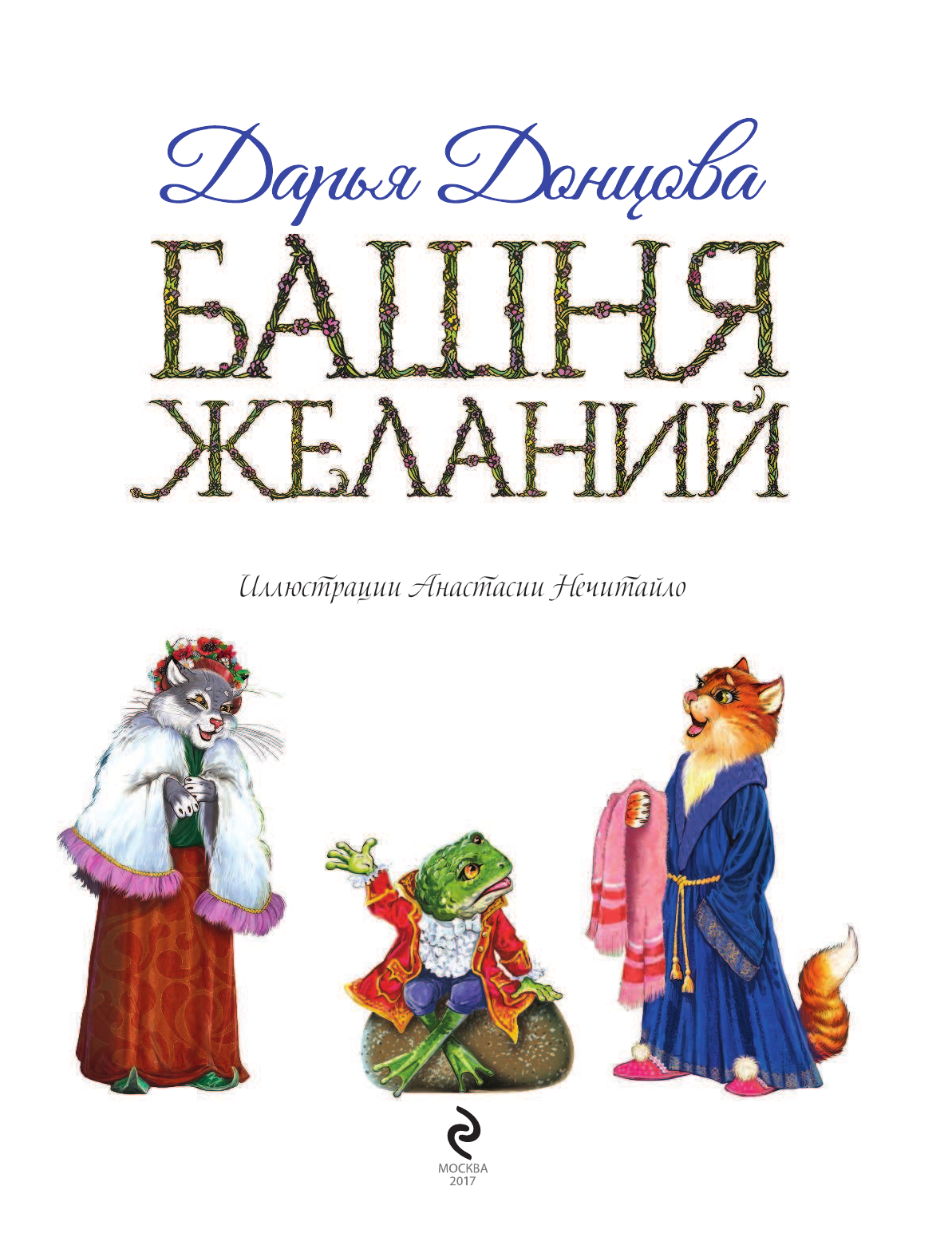 Дарья Донцова

БАШНЯ ЖЕЛАНИЙ

Иллюстрации Анастасии Нечитайло

МОСКВА
2017